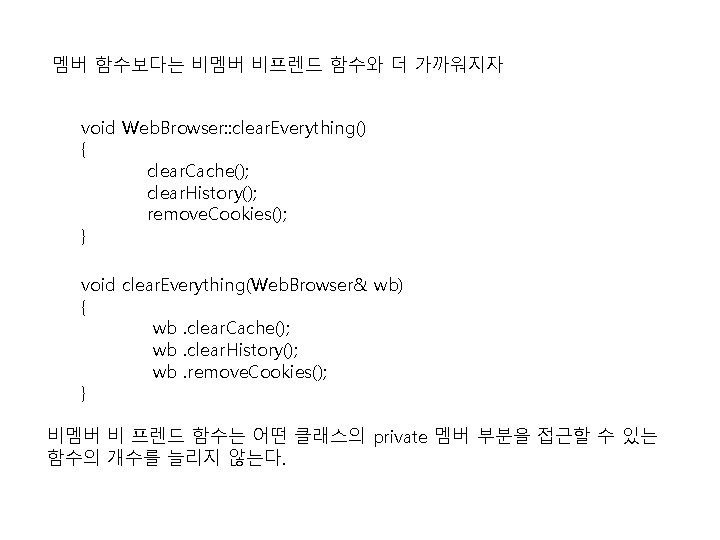 멤버 함수보다는 비멤버 비프렌드 함수와 더 가까워지자

void WebBrowser::clearEverything()
{
clearCache();
clearHistory();
removeCookies();
}

void clearEverything(WebBrowser& wb)
{
wb .clearCache();
wb .clearHistory();
wb .removeCookies();
}

비멤버 비 프렌드 함수는 어떤 클래스의 private 멤버 부분을 접근할 수 있는 함수의 개수를 늘리지 않는다.